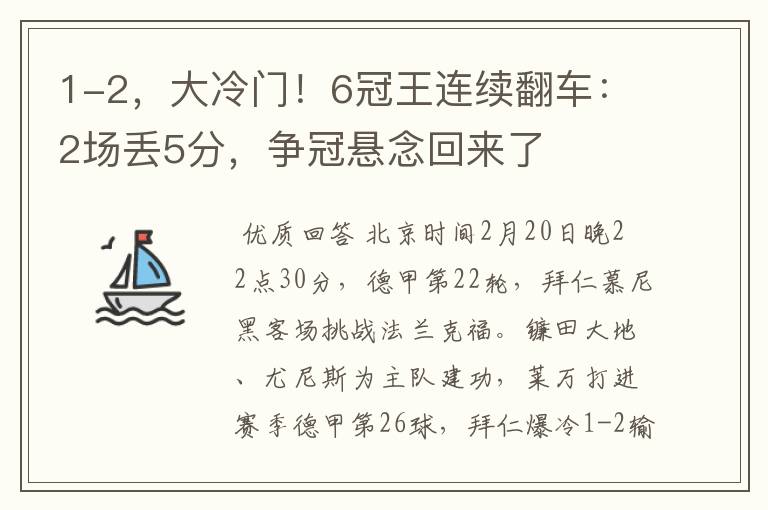 1-2，大冷门！6冠王连续翻车：2场丢5分，争冠悬念回来了

优质回答 北京时间2月20日晚22点30分，德甲第22轮，拜仁慕尼黑客场挑战法兰克福。镰田大地、尤尼斯为主队建功，莱万打进赛季德甲第26球，拜仁爆冷1-2输